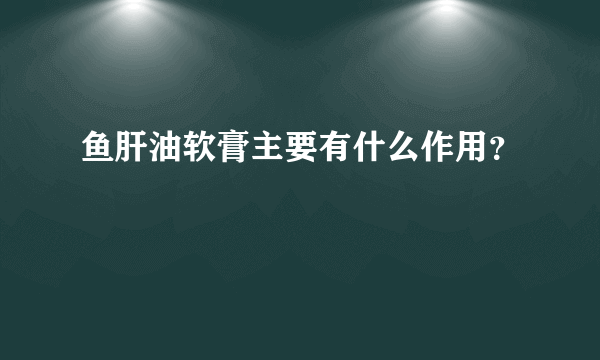 鱼肝油软膏主要有什么作用?